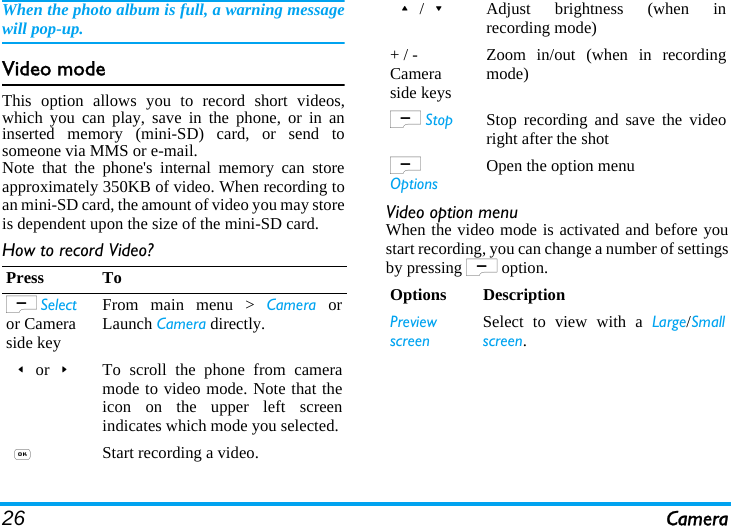 When the photo album is full, a warning message will pop-up.

Video mode

This option allows you to record short videos, which you can play, save in the phone, or in an inserted memory (mini-SD) card, or send to someone via MMS or e-mail.
Note that the phone's internal memory can store approximately 350KB of video. When recording to an mini-SD card, the amount of video you may store is dependent upon the size of the mini-SD card.

How to record Video?

| Press | To |
|---|---|
| Select or Camera side key | From main menu > Camera or Launch Camera directly. |
| ◂ or ▸ | To scroll the phone from camera mode to video mode. Note that the icon on the upper left screen indicates which mode you selected. |
| OK | Start recording a video. |
| ▴ / ▾ | Adjust brightness (when in recording mode) |
| + / - Camera side keys | Zoom in/out (when in recording mode) |
| Stop | Stop recording and save the video right after the shot |
| Options | Open the option menu |

Video option menu
When the video mode is activated and before you start recording, you can change a number of settings by pressing option.

| Options | Description |
|---|---|
| Preview screen | Select to view with a Large/Small screen. |

26 Camera